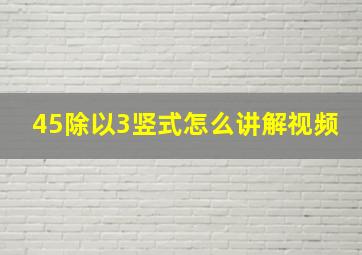 45除以3竖式怎么讲解视频